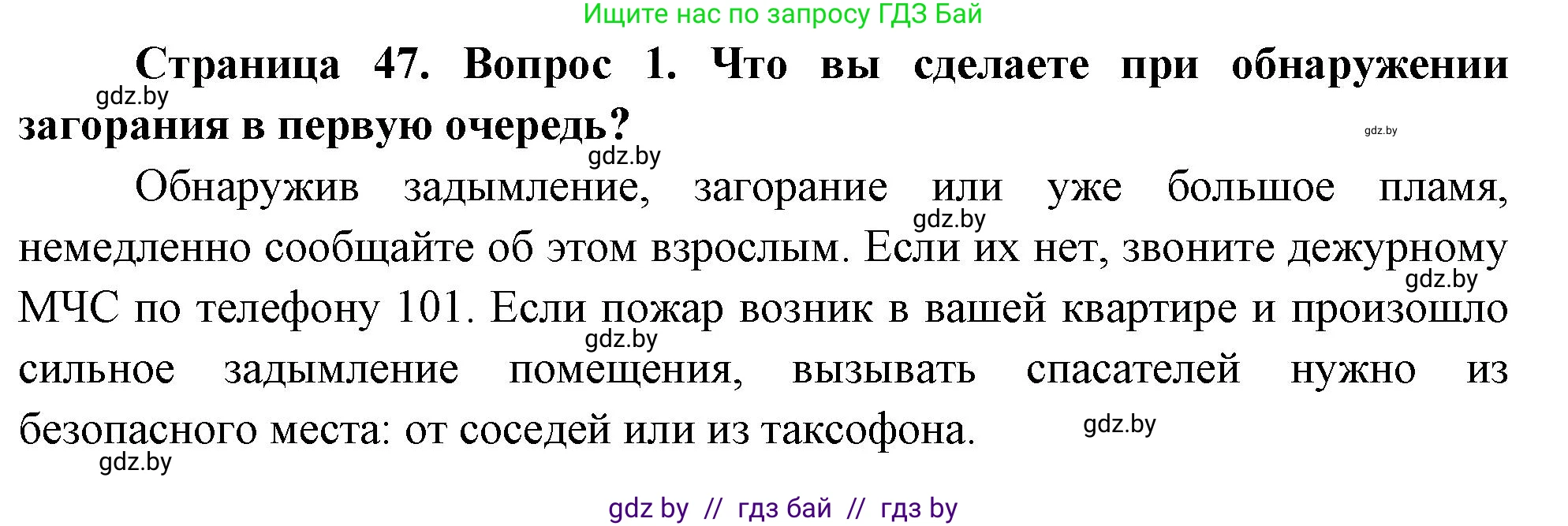 Ищите нас по запросу ГДЗ Бай

**Страница 47. Вопрос 1. Что вы сделаете при обнаружении загорания в первую очередь?**

gdz.by

gdz.by

gdz.by

Обнаружив задымление, загорание или уже большое пламя, немедленно сообщайте об этом взрослым. Если их нет, звоните дежурному МЧС по телефону 101. Если пожар возник в вашей квартире и произошло сильное задымление помещения, вызывать спасателей нужно из безопасного места: от соседей или из таксофона.

gdz.by

gdz.by

gdz.by

gdz.by

gdz.by

gdz by // гдз бай // гдз by